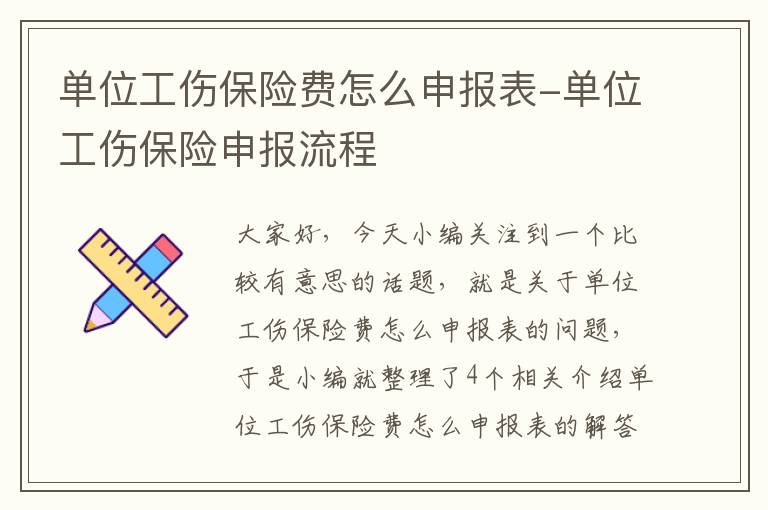 单位工伤保险费怎么申报表-单位工伤保险申报流程

大家好，今天小编关注到一个比较有意思的话题，就是关于单位工伤保险费怎么申报表的问题，于是小编就整理了4个相关介绍单位工伤保险费怎么申报表的解答